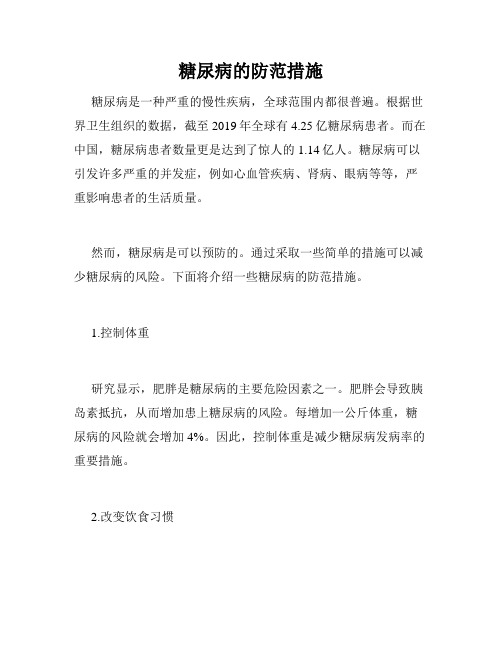 糖尿病的防范措施

糖尿病是一种严重的慢性疾病，全球范围内都很普遍。根据世界卫生组织的数据，截至 2019 年全球有 4.25 亿糖尿病患者。而在中国，糖尿病患者数量更是达到了惊人的 1.14 亿人。糖尿病可以引发许多严重的并发症，例如心血管疾病、肾病、眼病等等，严重影响患者的生活质量。

然而，糖尿病是可以预防的。通过采取一些简单的措施可以减少糖尿病的风险。下面将介绍一些糖尿病的防范措施。

1.控制体重

研究显示，肥胖是糖尿病的主要危险因素之一。肥胖会导致胰岛素抵抗，从而增加患上糖尿病的风险。每增加一公斤体重，糖尿病的风险就会增加 4%。因此，控制体重是减少糖尿病发病率的重要措施。

2.改变饮食习惯